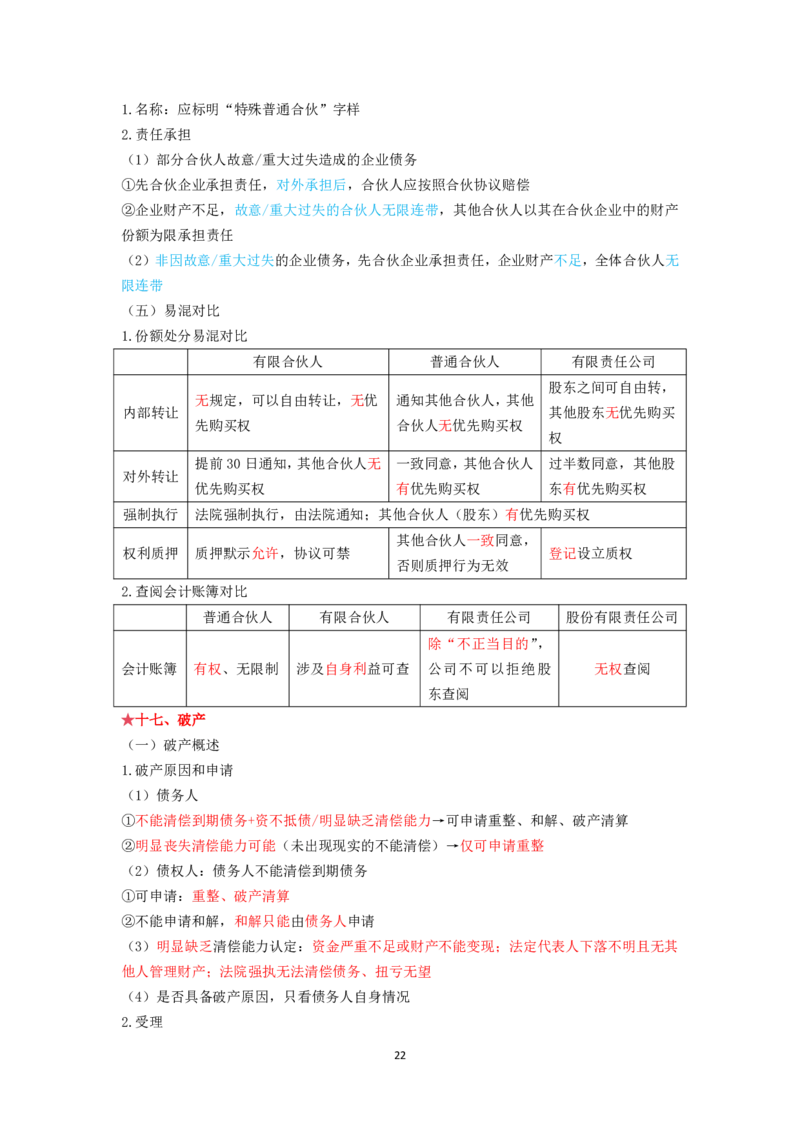 1.名称：应标明“特殊普通合伙”字样
2.责任承担
（1）部分合伙人故意/重大过失造成的企业债务
①先合伙企业承担责任，对外承担后，合伙人应按照合伙协议赔偿
②企业财产不足，故意/重大过失的合伙人无限连带，其他合伙人以其在合伙企业中的财产份额为限承担责任
（2）非因故意/重大过失的企业债务，先合伙企业承担责任，企业财产不足，全体合伙人无限连带
（五）易混对比
1.份额处分易混对比

| | 有限合伙人 | 普通合伙人 | 有限责任公司 |
|---|---|---|---|
| 内部转让 | 无规定，可以自由转让，无优先购买权 | 通知其他合伙人，其他合伙人无优先购买权 | 股东之间可自由转，其他股东无优先购买权 |
| 对外转让 | 提前30日通知，其他合伙人无优先购买权 | 一致同意，其他合伙人有优先购买权 | 过半数同意，其他股东有优先购买权 |
| 强制执行 | 法院强制执行，由法院通知；其他合伙人（股东）有优先购买权 | | |
| 权利质押 | 质押默示允许，协议可禁 | 其他合伙人一致同意，否则质押行为无效 | 登记设立质权 |

2.查阅会计账簿对比

| | 普通合伙人 | 有限合伙人 | 有限责任公司 | 股份有限责任公司 |
|---|---|---|---|---|
| 会计账簿 | 有权、无限制 | 涉及自身利益可查 | 除“不正当目的”，公司不可以拒绝股东查阅 | 无权查阅 |

★十七、破产
（一）破产概述
1.破产原因和申请
（1）债务人
①不能清偿到期债务+资不抵债/明显缺乏清偿能力→可申请重整、和解、破产清算
②明显丧失清偿能力可能（未出现现实的不能清偿）→仅可申请重整
（2）债权人：债务人不能清偿到期债务
①可申请：重整、破产清算
②不能申请和解，和解只能由债务人申请
（3）明显缺乏清偿能力认定：资金严重不足或财产不能变现；法定代表人下落不明且无其他人管理财产；法院强执无法清偿债务、扭亏无望
（4）是否具备破产原因，只看债务人自身情况
2.受理

22